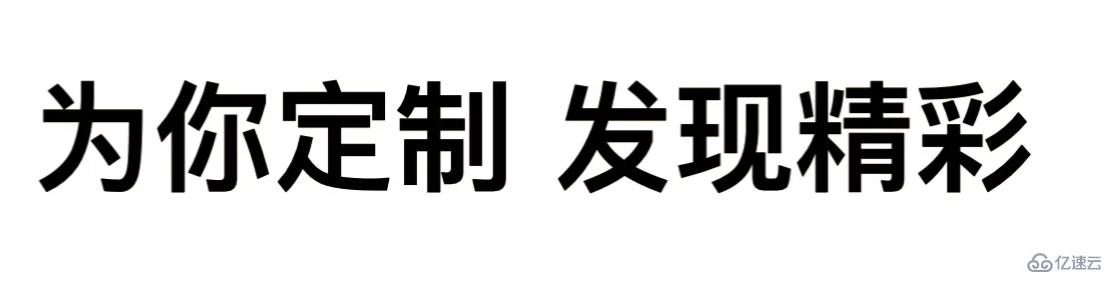 为你定制 发现精彩

亿速云